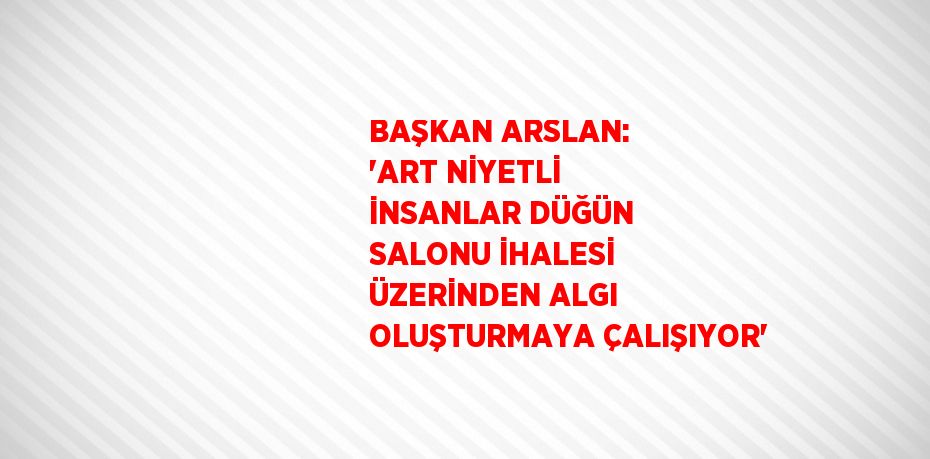 BAŞKAN ARSLAN: 'ART NİYETLİ İNSANLAR DÜĞÜN SALONU İHALESİ ÜZERİNDEN ALGI OLUŞTURMAYA ÇALIŞIYOR'